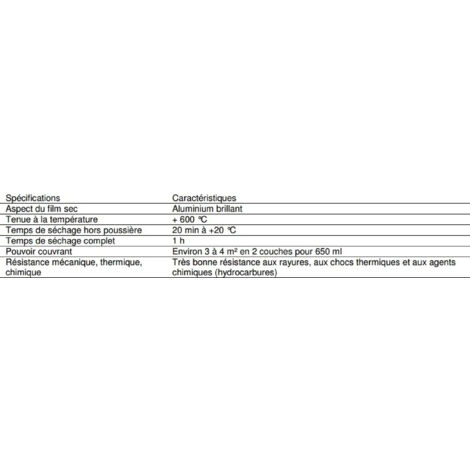 | Spécifications | Caractéristiques |
|---|---|
| Aspect du film sec | Aluminium brillant |
| Tenue à la température | + 600 °C |
| Temps de séchage hors poussière | 20 min à +20 °C |
| Temps de séchage complet | 1 h |
| Pouvoir couvrant | Environ 3 à 4 m² en 2 couches pour 650 ml |
| Résistance mécanique, thermique, chimique | Très bonne résistance aux rayures, aux chocs thermiques et aux agents chimiques (hydrocarbures) |